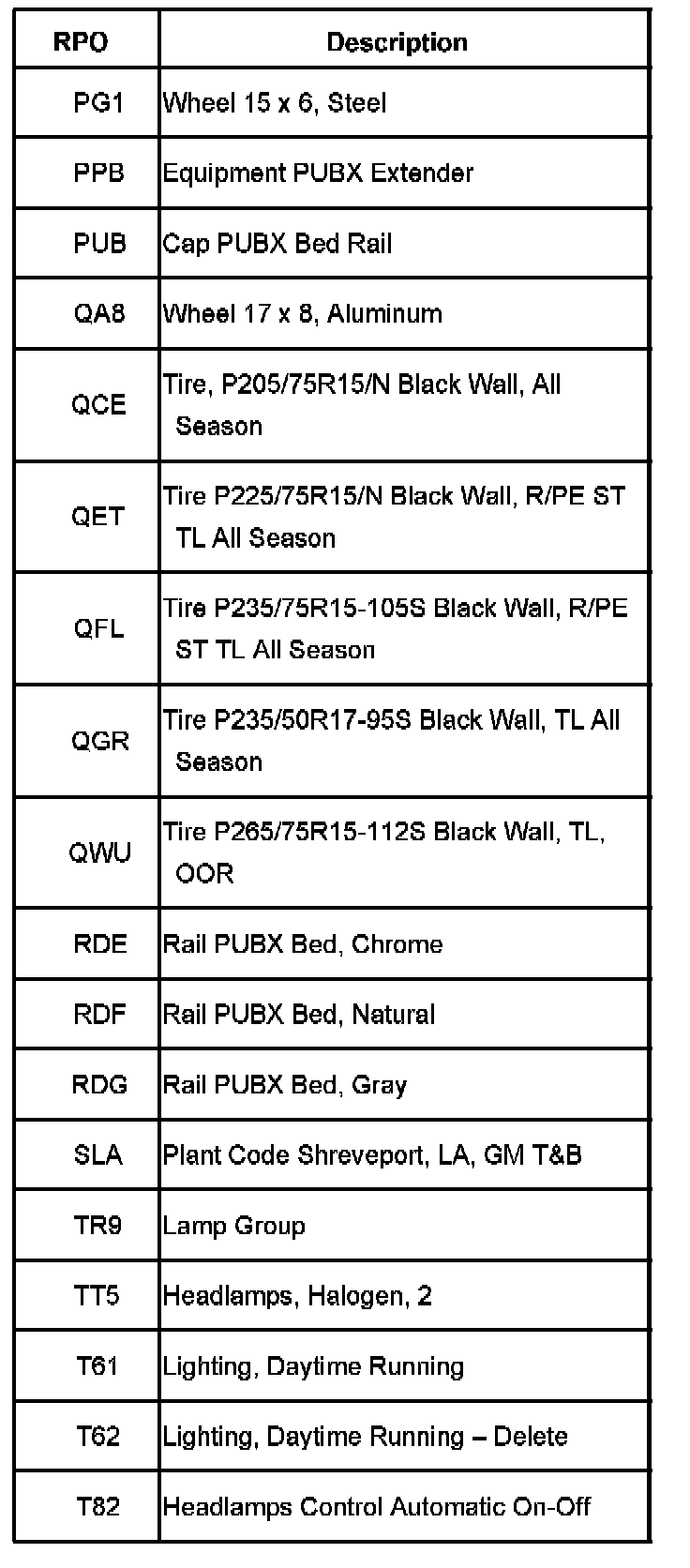 | RPO | Description |
|---|---|
| PG1 | Wheel 15 x 6, Steel |
| PPB | Equipment PUBX Extender |
| PUB | Cap PUBX Bed Rail |
| QA8 | Wheel 17 x 8, Aluminum |
| QCE | Tire, P205/75R15/N Black Wall, All Season |
| QET | Tire P225/75R15/N Black Wall, R/PE ST TL All Season |
| QFL | Tire P235/75R15-105S Black Wall, R/PE ST TL All Season |
| QGR | Tire P235/50R17-95S Black Wall, TL All Season |
| QWU | Tire P265/75R15-112S Black Wall, TL, OOR |
| RDE | Rail PUBX Bed, Chrome |
| RDF | Rail PUBX Bed, Natural |
| RDG | Rail PUBX Bed, Gray |
| SLA | Plant Code Shreveport, LA, GM T&B |
| TR9 | Lamp Group |
| TT5 | Headlamps, Halogen, 2 |
| T61 | Lighting, Daytime Running |
| T62 | Lighting, Daytime Running – Delete |
| T82 | Headlamps Control Automatic On-Off |